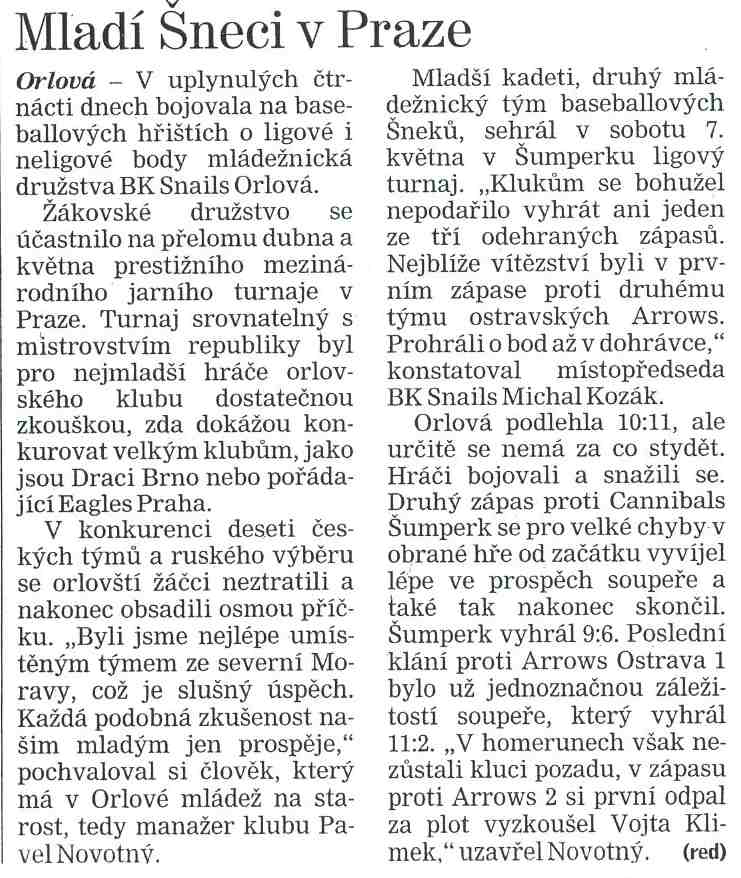 Mladí Šneci v Praze

Orlová – V uplynulých čtrnácti dnech bojovala na baseballových hřištích o ligové i neligové body mládežnická družstva BK Snails Orlová.

Žákovské družstvo se účastnilo na přelomu dubna a května prestižního mezinárodního jarního turnaje v Praze. Turnaj srovnatelný s mistrovstvím republiky byl pro nejmladší hráče orlovského klubu dostatečnou zkouškou, zda dokážou konkurovat velkým klubům, jako jsou Draci Brno nebo pořádající Eagles Praha.

V konkurenci deseti českých týmů a ruského výběru se orlovští žáčci neztratili a nakonec obsadili osmou příčku. „Byli jsme nejlépe umístěným týmem ze severní Moravy, což je slušný úspěch. Každá podobná zkušenost našim mladým jen prospěje," pochvaloval si člověk, který má v Orlové mládež na starost, tedy manažer klubu Pavel Novotný.

Mladší kadeti, druhý mládežnický tým baseballových Šneků, sehrál v sobotu 7. května v Šumperku ligový turnaj. „Klukům se bohužel nepodařilo vyhrát ani jeden ze tří odehraných zápasů. Nejblíže vítězství byli v prvním zápase proti druhému týmu ostravských Arrows. Prohráli o bod až v dohrávce," konstatoval místopředseda BK Snails Michal Kozák.

Orlová podlehla 10:11, ale určitě se nemá za co stydět. Hráči bojovali a snažili se. Druhý zápas proti Cannibals Šumperk se pro velké chyby v obrané hře od začátku vyvíjel lépe ve prospěch soupeře a také tak nakonec skončil. Šumperk vyhrál 9:6. Poslední klání proti Arrows Ostrava 1 bylo už jednoznačnou záležitostí soupeře, který vyhrál 11:2. „V homerunech však nezůstali kluci pozadu, v zápasu proti Arrows 2 si první odpal za plot vyzkoušel Vojta Klimek," uzavřel Novotný. (red)